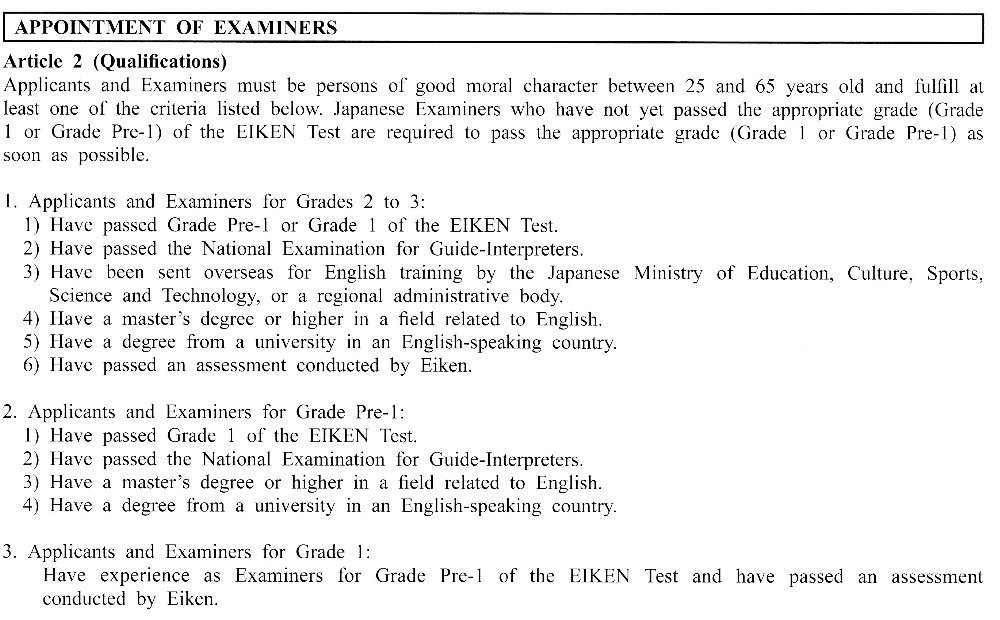 APPOINTMENT OF EXAMINERS

Article 2 (Qualifications)
Applicants and Examiners must be persons of good moral character between 25 and 65 years old and fulfill at least one of the criteria listed below. Japanese Examiners who have not yet passed the appropriate grade (Grade 1 or Grade Pre-1) of the EIKEN Test are required to pass the appropriate grade (Grade 1 or Grade Pre-1) as soon as possible.

1. Applicants and Examiners for Grades 2 to 3:
1) Have passed Grade Pre-1 or Grade 1 of the EIKEN Test.
2) Have passed the National Examination for Guide-Interpreters.
3) Have been sent overseas for English training by the Japanese Ministry of Education, Culture, Sports, Science and Technology, or a regional administrative body.
4) Have a master's degree or higher in a field related to English.
5) Have a degree from a university in an English-speaking country.
6) Have passed an assessment conducted by Eiken.

2. Applicants and Examiners for Grade Pre-1:
1) Have passed Grade 1 of the EIKEN Test.
2) Have passed the National Examination for Guide-Interpreters.
3) Have a master's degree or higher in a field related to English.
4) Have a degree from a university in an English-speaking country.

3. Applicants and Examiners for Grade 1:
Have experience as Examiners for Grade Pre-1 of the EIKEN Test and have passed an assessment conducted by Eiken.